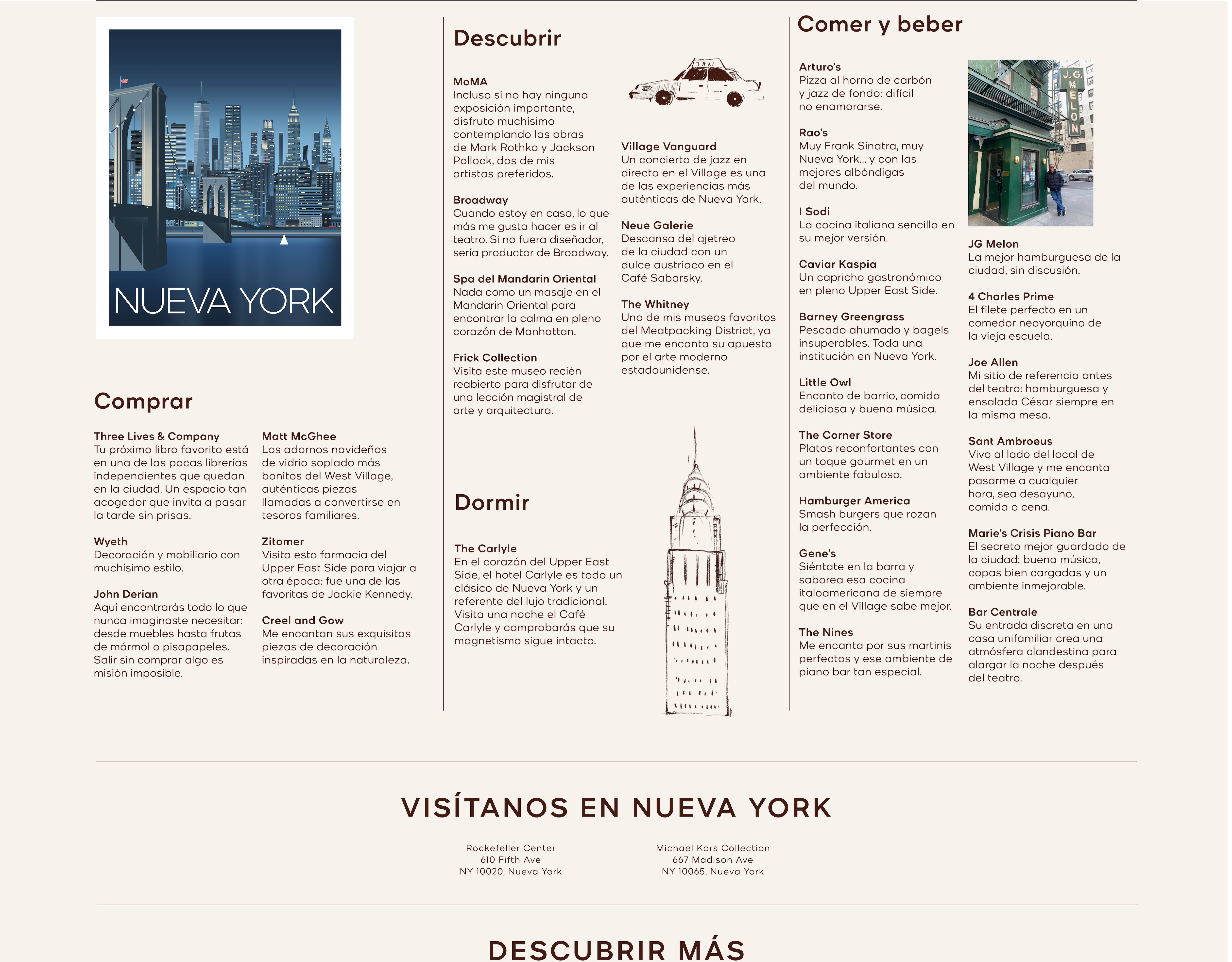 NUEVA YORK

Comprar

Three Lives & Company
Tu próximo libro favorito está en una de las pocas librerías independientes que quedan en la ciudad. Un espacio tan acogedor que invita a pasar la tarde sin prisas.

Wyeth
Decoración y mobiliario con muchísimo estilo.

John Derian
Aquí encontrarás todo lo que nunca imaginaste necesitar: desde muebles hasta frutas de mármol o pisapapeles. Salir sin comprar algo es misión imposible.

Matt McGhee
Los adornos navideños de vidrio soplado más bonitos del West Village, auténticas piezas llamadas a convertirse en tesoros familiares.

Zitomer
Visita esta farmacia del Upper East Side para viajar a otra época: fue una de las favoritas de Jackie Kennedy.

Creel and Gow
Me encantan sus exquisitas piezas de decoración inspiradas en la naturaleza.

Descubrir

MoMA
Incluso si no hay ninguna exposición importante, disfruto muchísimo contemplando las obras de Mark Rothko y Jackson Pollock, dos de mis artistas preferidos.

Broadway
Cuando estoy en casa, lo que más me gusta hacer es ir al teatro. Si no fuera diseñador, sería productor de Broadway.

Spa del Mandarin Oriental
Nada como un masaje en el Mandarin Oriental para encontrar la calma en pleno corazón de Manhattan.

Frick Collection
Visita este museo recién reabierto para disfrutar de una lección magistral de arte y arquitectura.

TAXI

Village Vanguard
Un concierto de jazz en directo en el Village es una de las experiencias más auténticas de Nueva York.

Neue Galerie
Descansa del ajetreo de la ciudad con un dulce austriaco en el Café Sabarsky.

The Whitney
Uno de mis museos favoritos del Meatpacking District, ya que me encanta su apuesta por el arte moderno estadounidense.

Dormir

The Carlyle
En el corazón del Upper East Side, el hotel Carlyle es todo un clásico de Nueva York y un referente del lujo tradicional. Visita una noche el Café Carlyle y comprobarás que su magnetismo sigue intacto.

Comer y beber

Arturo's
Pizza al horno de carbón y jazz de fondo: difícil no enamorarse.

Rao's
Muy Frank Sinatra, muy Nueva York... y con las mejores albóndigas del mundo.

I Sodi
La cocina italiana sencilla en su mejor versión.

Caviar Kaspia
Un capricho gastronómico en pleno Upper East Side.

Barney Greengrass
Pescado ahumado y bagels insuperables. Toda una institución en Nueva York.

Little Owl
Encanto de barrio, comida deliciosa y buena música.

The Corner Store
Platos reconfortantes con un toque gourmet en un ambiente fabuloso.

Hamburger America
Smash burgers que rozan la perfección.

Gene's
Siéntate en la barra y saborea esa cocina italoamericana de siempre que en el Village sabe mejor.

The Nines
Me encanta por sus martinis perfectos y ese ambiente de piano bar tan especial.

J.G. MELON

JG Melon
La mejor hamburguesa de la ciudad, sin discusión.

4 Charles Prime
El filete perfecto en un comedor neoyorquino de la vieja escuela.

Joe Allen
Mi sitio de referencia antes del teatro: hamburguesa y ensalada César siempre en la misma mesa.

Sant Ambroeus
Vivo al lado del local de West Village y me encanta pasarme a cualquier hora, sea desayuno, comida o cena.

Marie's Crisis Piano Bar
El secreto mejor guardado de la ciudad: buena música, copas bien cargadas y un ambiente inmejorable.

Bar Centrale
Su entrada discreta en una casa unifamiliar crea una atmósfera clandestina para alargar la noche después del teatro.

VISÍTANOS EN NUEVA YORK

Rockefeller Center
610 Fifth Ave
NY 10020, Nueva York

Michael Kors Collection
667 Madison Ave
NY 10065, Nueva York

DESCUBRIR MÁS